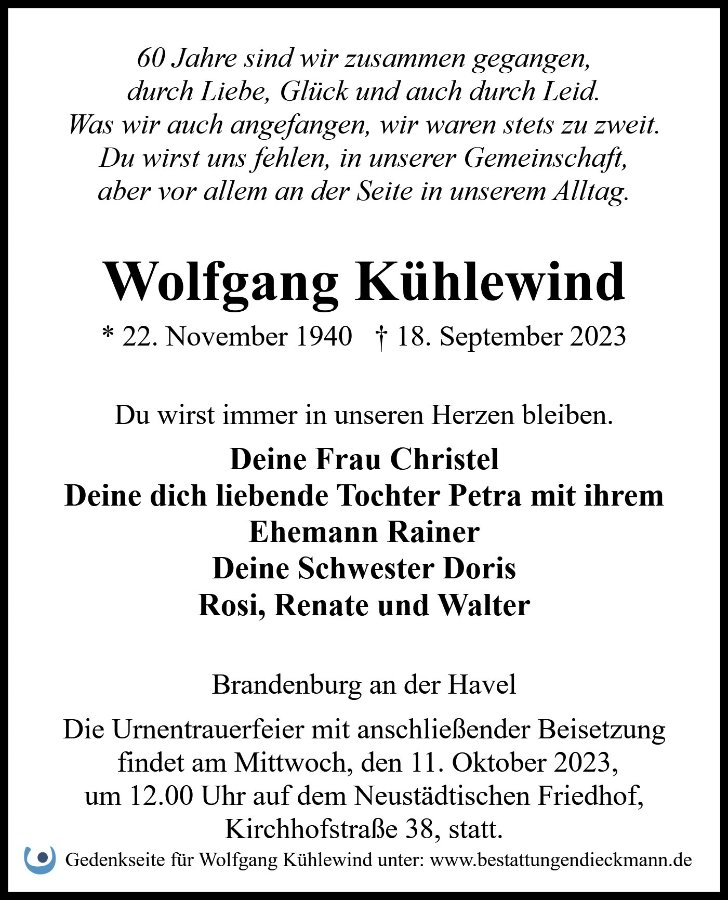 60 Jahre sind wir zusammen gegangen,
durch Liebe, Glück und auch durch Leid.
Was wir auch angefangen, wir waren stets zu zweit.
Du wirst uns fehlen, in unserer Gemeinschaft,
aber vor allem an der Seite in unserem Alltag.

Wolfgang Kühlewind

* 22. November 1940 † 18. September 2023

Du wirst immer in unseren Herzen bleiben.

Deine Frau Christel
Deine dich liebende Tochter Petra mit ihrem Ehemann Rainer
Deine Schwester Doris
Rosi, Renate und Walter

Brandenburg an der Havel

Die Urnentrauerfeier mit anschließender Beisetzung findet am Mittwoch, den 11. Oktober 2023, um 12.00 Uhr auf dem Neustädtischen Friedhof, Kirchhofstraße 38, statt.

Gedenkseite für Wolfgang Kühlewind unter: www.bestattungendieckmann.de